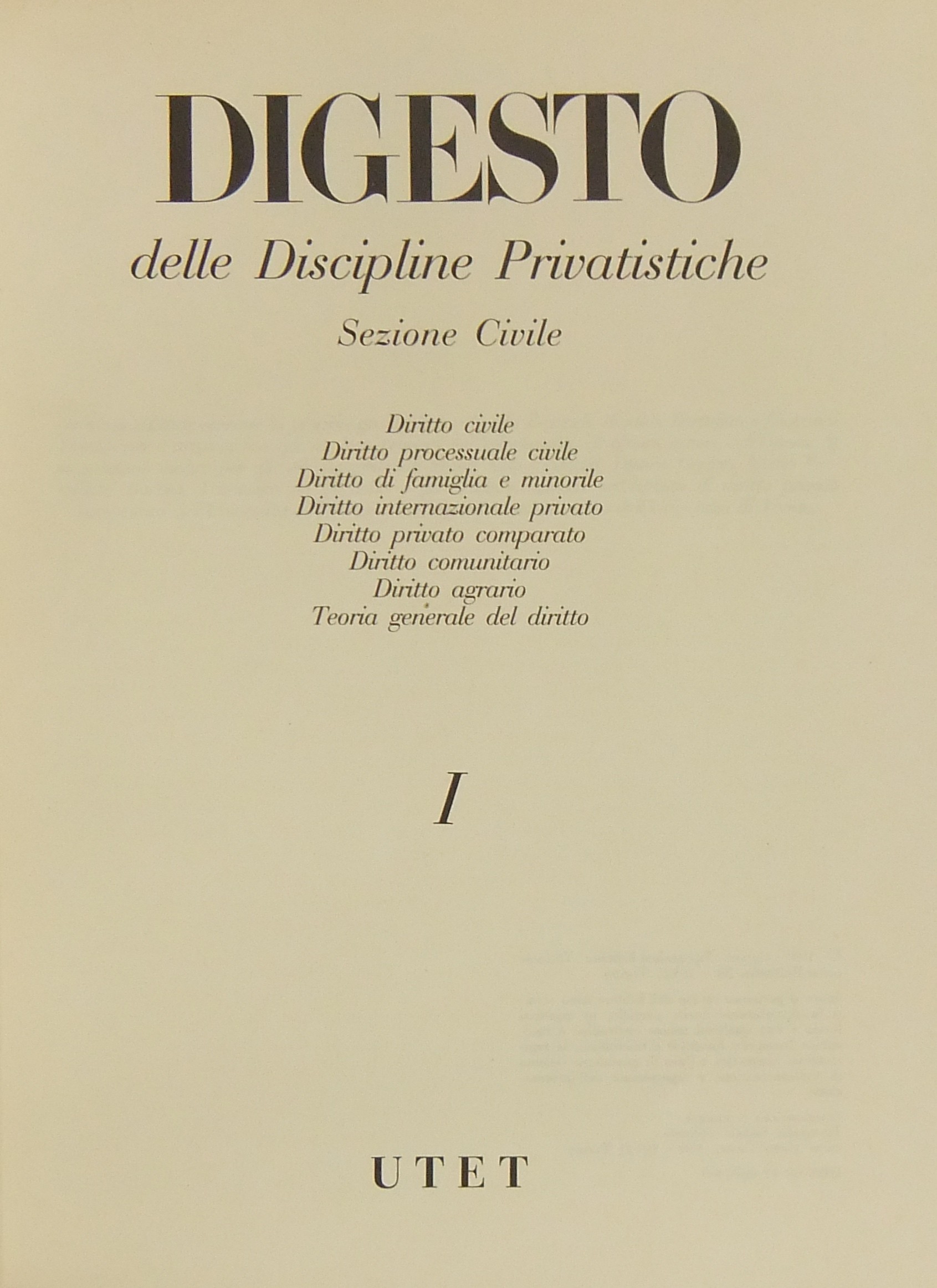 DIGESTO

delle Discipline Privatistiche

Sezione Civile

Diritto civile
Diritto processuale civile
Diritto di famiglia e minorile
Diritto internazionale privato
Diritto privato comparato
Diritto comunitario
Diritto agrario
Teoria generale del diritto

I

UTET